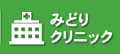 みどり
クリニック